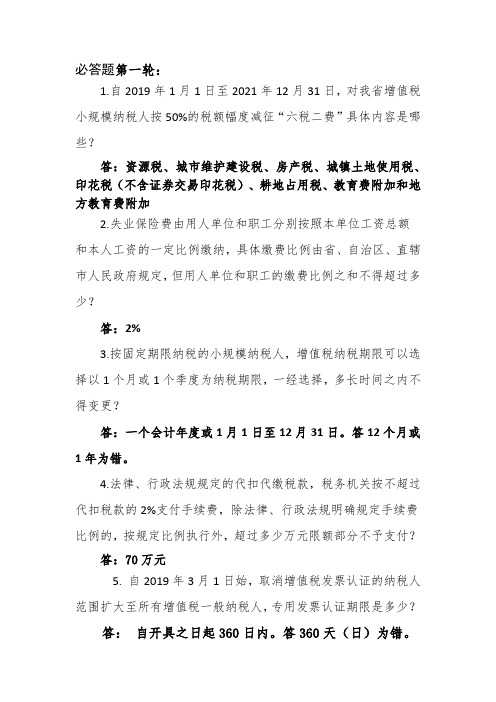 必答题第一轮：

1.自 2019 年 1 月 1 日至 2021 年 12 月 31 日，对我省增值税小规模纳税人按 50%的税额幅度减征“六税二费”具体内容是哪些？

答：资源税、城市维护建设税、房产税、城镇土地使用税、印花税（不含证券交易印花税）、耕地占用税、教育费附加和地方教育费附加

2.失业保险费由用人单位和职工分别按照本单位工资总额和本人工资的一定比例缴纳，具体缴费比例由省、自治区、直辖市人民政府规定，但用人单位和职工的缴费比例之和不得超过多少？

答：2%

3.按固定期限纳税的小规模纳税人，增值税纳税期限可以选择以 1 个月或 1 个季度为纳税期限，一经选择，多长时间之内不得变更？

答：一个会计年度或 1 月 1 日至 12 月 31 日。答 12 个月或 1 年为错。

4.法律、行政法规规定的代扣代缴税款，税务机关按不超过代扣税款的 2%支付手续费，除法律、行政法规明确规定手续费比例的，按规定比例执行外，超过多少万元限额部分不予支付？

答：70 万元

5. 自 2019 年 3 月 1 日始，取消增值税发票认证的纳税人范围扩大至所有增值税一般纳税人，专用发票认证期限是多少？

答： 自开具之日起 360 日内。答 360 天（日）为错。